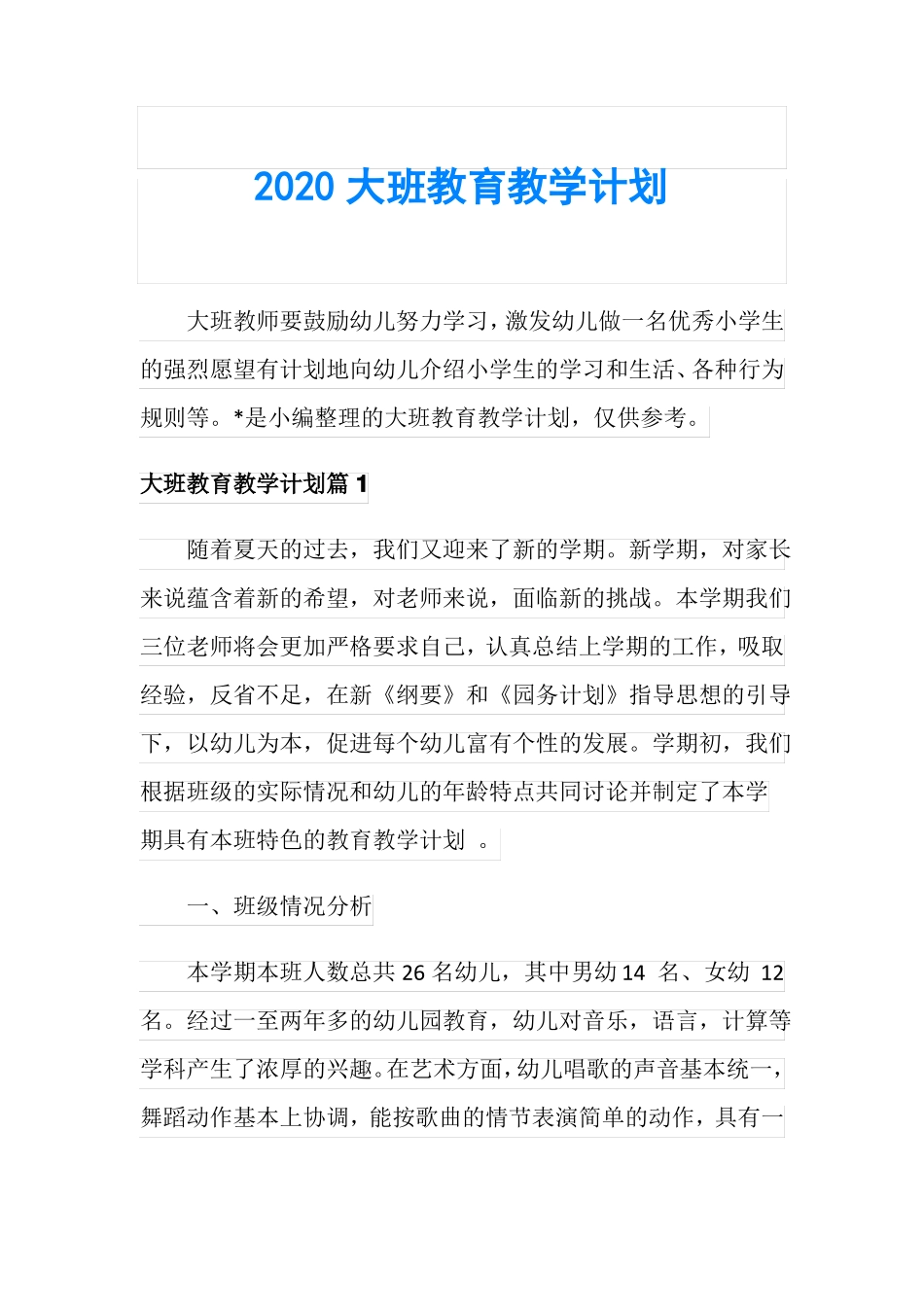 2020 大班教育教学计划

大班教师要鼓励幼儿努力学习，激发幼儿做一名优秀小学生的强烈愿望有计划地向幼儿介绍小学生的学习和生活、各种行为规则等。*是小编整理的大班教育教学计划，仅供参考。

大班教育教学计划篇 1

随着夏天的过去，我们又迎来了新的学期。新学期，对家长来说蕴含着新的希望，对老师来说，面临新的挑战。本学期我们三位老师将会更加严格要求自己，认真总结上学期的工作，吸取经验，反省不足，在新《纲要》和《园务计划》指导思想的引导下，以幼儿为本，促进每个幼儿富有个性的发展。学期初，我们根据班级的实际情况和幼儿的年龄特点共同讨论并制定了本学期具有本班特色的教育教学计划 。

一、班级情况分析

本学期本班人数总共 26 名幼儿，其中男幼 14 名、女幼 12 名。经过一至两年多的幼儿园教育，幼儿对音乐，语言，计算等学科产生了浓厚的兴趣。在艺术方面，幼儿唱歌的声音基本统一，舞蹈动作基本上协调，能按歌曲的情节表演简单的动作，具有一